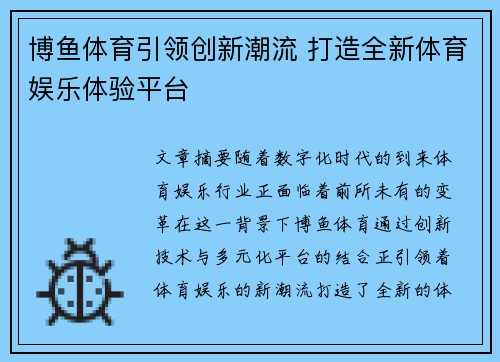 博鱼体育引领创新潮流 打造全新体育娱乐体验平台

文章摘要随着数字化时代的到来体育娱乐行业正面临着前所未有的变革在这一背景下博鱼体育通过创新技术与多元化平台的结合正引领着体育娱乐的新潮流打造了全新的体